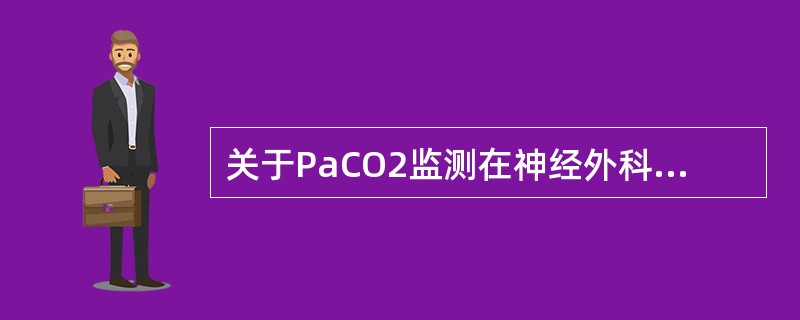 关于PaCO2监测在神经外科...